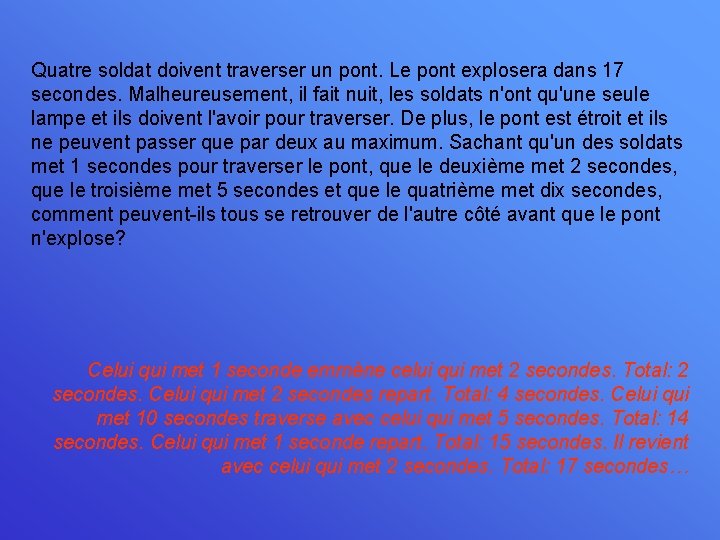 Quatre soldat doivent traverser un pont. Le pont explosera dans 17 secondes. Malheureusement, il fait nuit, les soldats n'ont qu'une seule lampe et ils doivent l'avoir pour traverser. De plus, le pont est étroit et ils ne peuvent passer que par deux au maximum. Sachant qu'un des soldats met 1 secondes pour traverser le pont, que le deuxième met 2 secondes, que le troisième met 5 secondes et que le quatrième met dix secondes, comment peuvent-ils tous se retrouver de l'autre côté avant que le pont n'explose?

Celui qui met 1 seconde emmène celui qui met 2 secondes. Total: 2 secondes. Celui qui met 2 secondes repart. Total: 4 secondes. Celui qui met 10 secondes traverse avec celui qui met 5 secondes. Total: 14 secondes. Celui qui met 1 seconde repart. Total: 15 secondes. Il revient avec celui qui met 2 secondes. Total: 17 secondes…